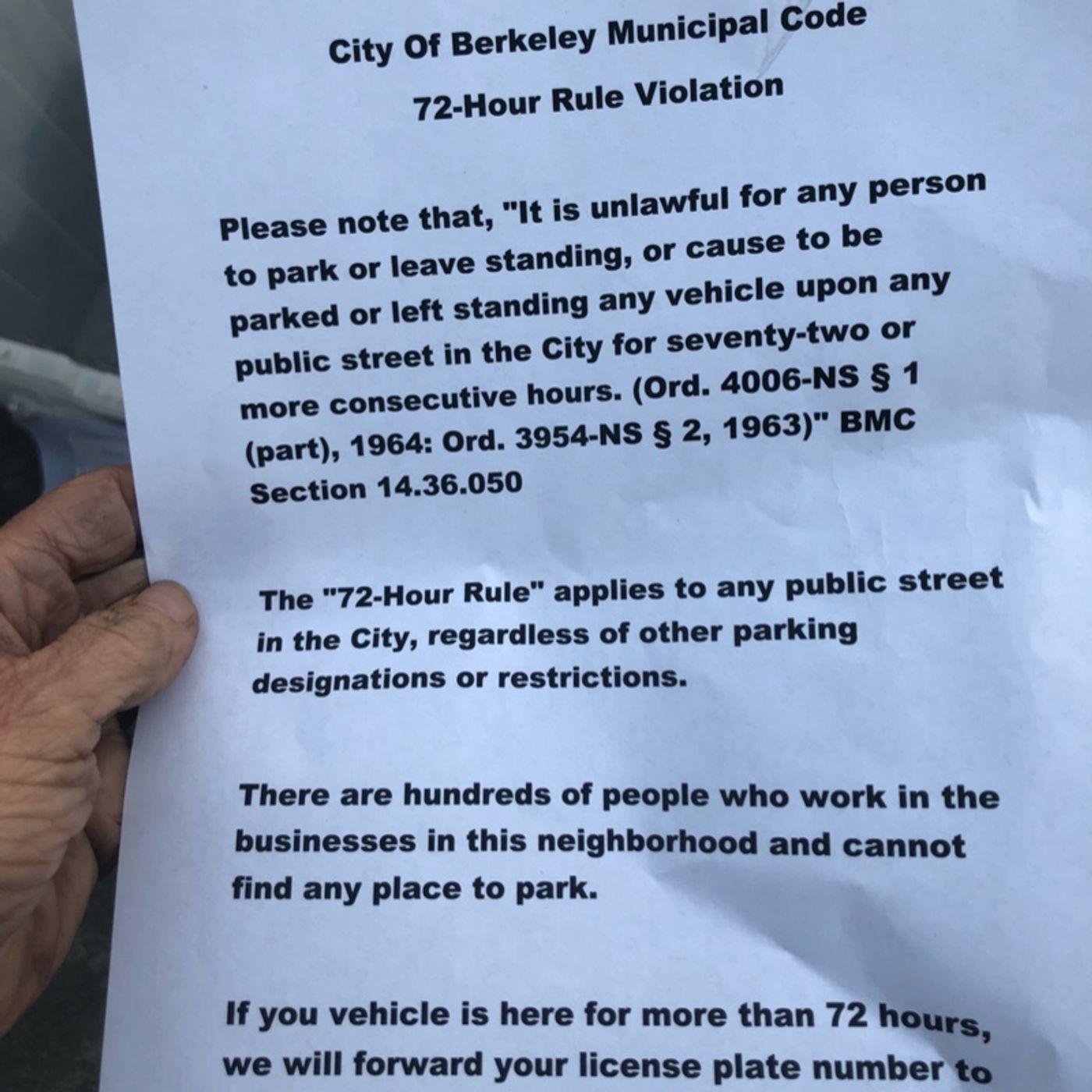 City Of Berkeley Municipal Code

72-Hour Rule Violation

Please note that, "It is unlawful for any person to park or leave standing, or cause to be parked or left standing any vehicle upon any public street in the City for seventy-two or more consecutive hours. (Ord. 4006-NS § 1 (part), 1964: Ord. 3954-NS § 2, 1963)" BMC Section 14.36.050

The "72-Hour Rule" applies to any public street in the City, regardless of other parking designations or restrictions.

There are hundreds of people who work in the businesses in this neighborhood and cannot find any place to park.

If you vehicle is here for more than 72 hours, we will forward your license plate number to